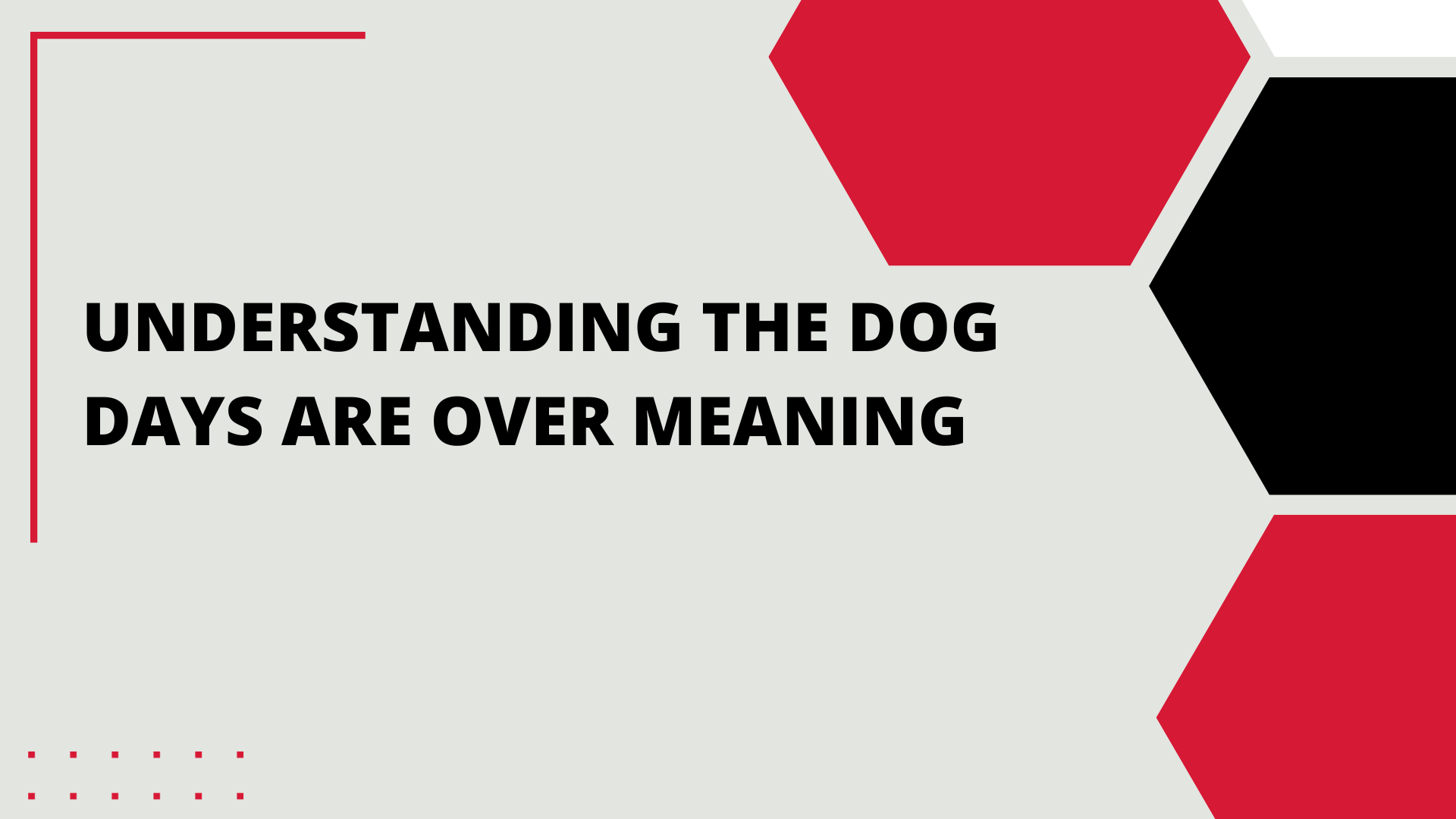 UNDERSTANDING THE DOG DAYS ARE OVER MEANING